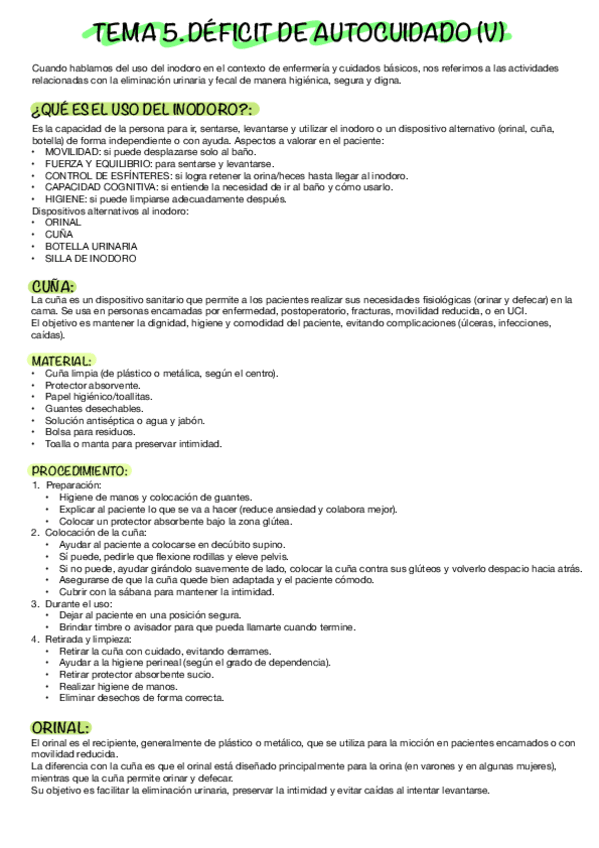 TEMA 5. DÉFICIT DE AUTOCUIDADO (V)

Cuando hablamos del uso del inodoro en el contexto de enfermería y cuidados básicos, nos referimos a las actividades relacionadas con la eliminación urinaria y fecal de manera higiénica, segura y digna.

¿QUÉ ES EL USO DEL INODORO?:

Es la capacidad de la persona para ir, sentarse, levantarse y utilizar el inodoro o un dispositivo alternativo (orinal, cuña, botella) de forma independiente o con ayuda. Aspectos a valorar en el paciente:
• MOVILIDAD: si puede desplazarse solo al baño.
• FUERZA Y EQUILIBRIO: para sentarse y levantarse.
• CONTROL DE ESFÍNTERES: si logra retener la orina/heces hasta llegar al inodoro.
• CAPACIDAD COGNITIVA: si entiende la necesidad de ir al baño y cómo usarlo.
• HIGIENE: si puede limpiarse adecuadamente después.
Dispositivos alternativos al inodoro:
• ORINAL
• CUÑA
• BOTELLA URINARIA
• SILLA DE INODORO

CUÑA:

La cuña es un dispositivo sanitario que permite a los pacientes realizar sus necesidades fisiológicas (orinar y defecar) en la cama. Se usa en personas encamadas por enfermedad, postoperatorio, fracturas, movilidad reducida, o en UCI.
El objetivo es mantener la dignidad, higiene y comodidad del paciente, evitando complicaciones (úlceras, infecciones, caídas).

MATERIAL:

• Cuña limpia (de plástico o metálica, según el centro).
• Protector absorvente.
• Papel higiénico/toallitas.
• Guantes desechables.
• Solución antiséptica o agua y jabón.
• Bolsa para residuos.
• Toalla o manta para preservar intimidad.

PROCEDIMIENTO:

1. Preparación:
• Higiene de manos y colocación de guantes.
• Explicar al paciente lo que se va a hacer (reduce ansiedad y colabora mejor).
• Colocar un protector absorbente bajo la zona glútea.
2. Colocación de la cuña:
• Ayudar al paciente a colocarse en decúbito supino.
• Si puede, pedirle que flexione rodillas y eleve pelvis.
• Si no puede, ayudar girándolo suavemente de lado, colocar la cuña contra sus glúteos y volverlo despacio hacia atrás.
• Asegurarse de que la cuña quede bien adaptada y el paciente cómodo.
• Cubrir con la sábana para mantener la intimidad.
3. Durante el uso:
• Dejar al paciente en una posición segura.
• Brindar timbre o avisador para que pueda llamarte cuando termine.
4. Retirada y limpieza:
• Retirar la cuña con cuidado, evitando derrames.
• Ayudar a la higiene perineal (según el grado de dependencia).
• Retirar protector absorbente sucio.
• Realizar higiene de manos.
• Eliminar desechos de forma correcta.

ORINAL:

El orinal es el recipiente, generalmente de plástico o metálico, que se utiliza para la micción en pacientes encamados o con movilidad reducida.
La diferencia con la cuña es que el orinal está diseñado principalmente para la orina (en varones y en algunas mujeres), mientras que la cuña permite orinar y defecar.
Su objetivo es facilitar la eliminación urinaria, preservar la intimidad y evitar caídas al intentar levantarse.